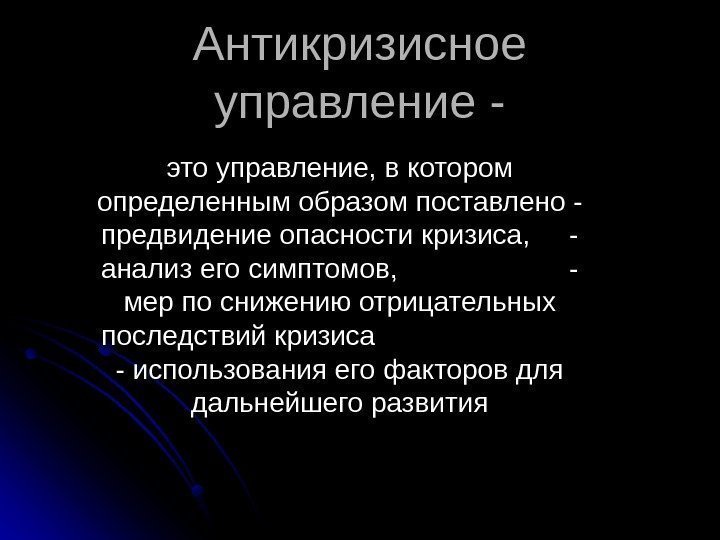 Антикризисное управление -

это управление, в котором определенным образом поставлено - предвидение опасности кризиса, - анализ его симптомов, - мер по снижению отрицательных последствий кризиса - использования его факторов для дальнейшего развития